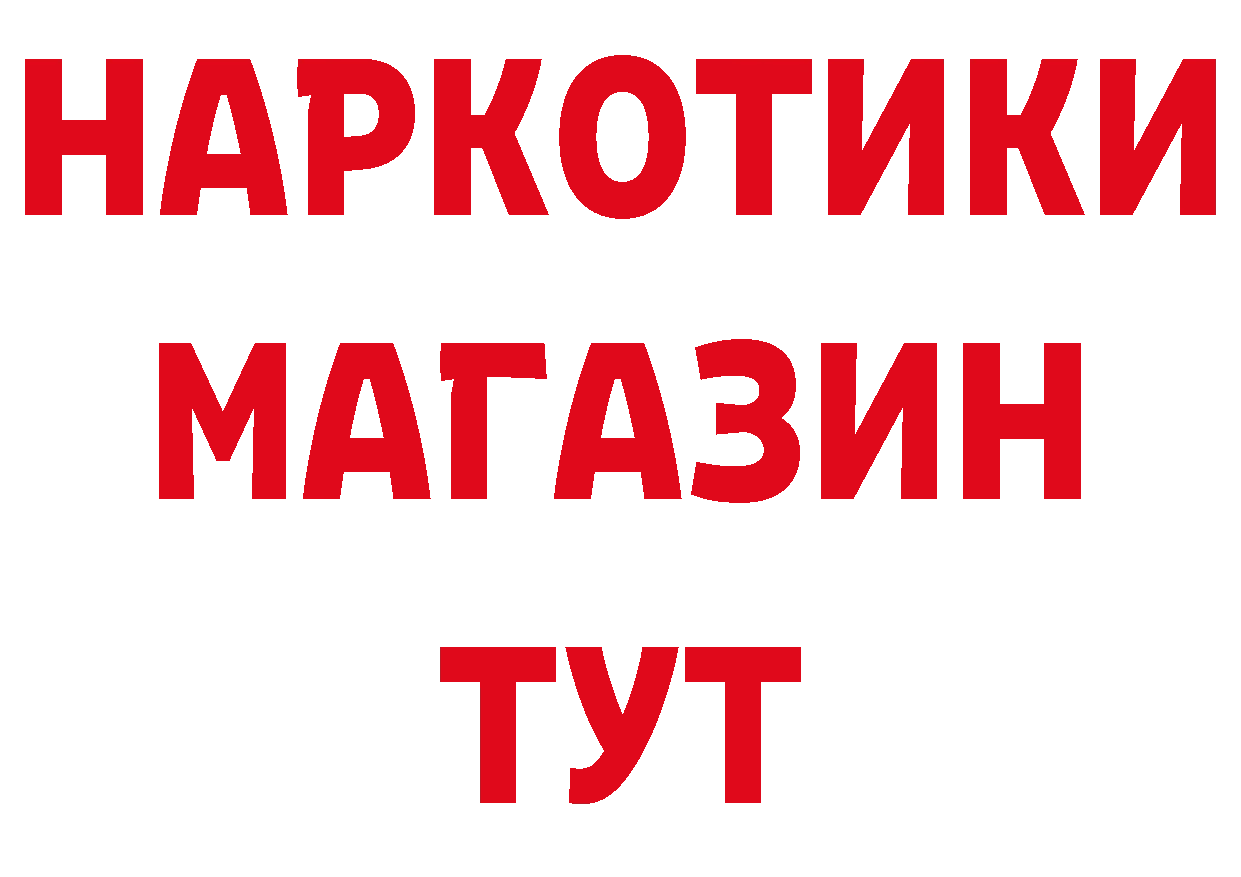 НАРКОТИКИ
МАГАЗИН
ТУТ